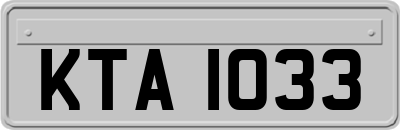 KTA 1033